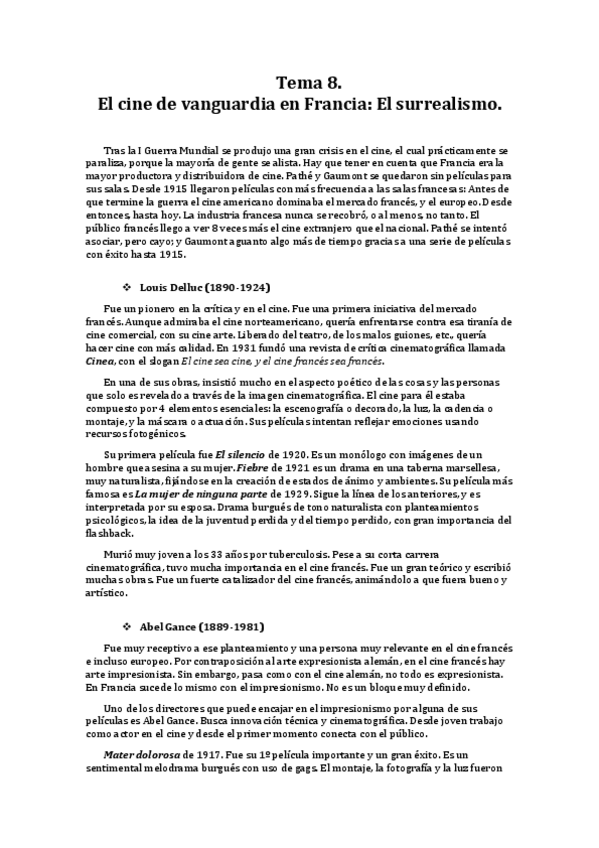 Tema 8.
El cine de vanguardia en Francia: El surrealismo.

Tras la I Guerra Mundial se produjo una gran crisis en el cine, el cual prácticamente se paraliza, porque la mayoría de gente se alista. Hay que tener en cuenta que Francia era la mayor productora y distribuidora de cine. Pathé y Gaumont se quedaron sin películas para sus salas. Desde 1915 llegaron películas con más frecuencia a las salas francesas: Antes de que termine la guerra el cine americano dominaba el mercado francés, y el europeo. Desde entonces, hasta hoy. La industria francesa nunca se recobró, o al menos, no tanto. El público francés llego a ver 8 veces más el cine extranjero que el nacional. Pathé se intentó asociar, pero cayo; y Gaumont aguanto algo más de tiempo gracias a una serie de películas con éxito hasta 1915.

❖ Louis Delluc (1890-1924)

Fue un pionero en la crítica y en el cine. Fue una primera iniciativa del mercado francés. Aunque admiraba el cine norteamericano, quería enfrentarse contra esa tiranía de cine comercial, con su cine arte. Liberado del teatro, de los malos guiones, etc., quería hacer cine con más calidad. En 1931 fundó una revista de crítica cinematográfica llamada Cinea, con el slogan El cine sea cine, y el cine francés sea francés.

En una de sus obras, insistió mucho en el aspecto poético de las cosas y las personas que solo es revelado a través de la imagen cinematográfica. El cine para él estaba compuesto por 4 elementos esenciales: la escenografía o decorado, la luz, la cadencia o montaje, y la máscara o actuación. Sus películas intentan reflejar emociones usando recursos fotogénicos.

Su primera película fue El silencio de 1920. Es un monólogo con imágenes de un hombre que asesina a su mujer. Fiebre de 1921 es un drama en una taberna marsellesa, muy naturalista, fijándose en la creación de estados de ánimo y ambientes. Su película más famosa es La mujer de ninguna parte de 1929. Sigue la línea de los anteriores, y es interpretada por su esposa. Drama burgués de tono naturalista con planteamientos psicológicos, la idea de la juventud perdida y del tiempo perdido, con gran importancia del flashback.

Murió muy joven a los 33 años por tuberculosis. Pese a su corta carrera cinematográfica, tuvo mucha importancia en el cine francés. Fue un gran teórico y escribió muchas obras. Fue un fuerte catalizador del cine francés, animándolo a que fuera bueno y artístico.

❖ Abel Gance (1889-1981)

Fue muy receptivo a ese planteamiento y una persona muy relevante en el cine francés e incluso europeo. Por contraposición al arte expresionista alemán, en el cine francés hay arte impresionista. Sin embargo, pasa como con el cine alemán, no todo es expresionista. En Francia sucede lo mismo con el impresionismo. No es un bloque muy definido.

Uno de los directores que puede encajar en el impresionismo por alguna de sus películas es Abel Gance. Busca innovación técnica y cinematográfica. Desde joven trabajo como actor en el cine y desde el primer momento conecta con el público.

Mater dolorosa de 1917. Fue su 1º película importante y un gran éxito. Es un sentimental melodrama burgués con uso de gags. El montaje, la fotografía y la luz fueron